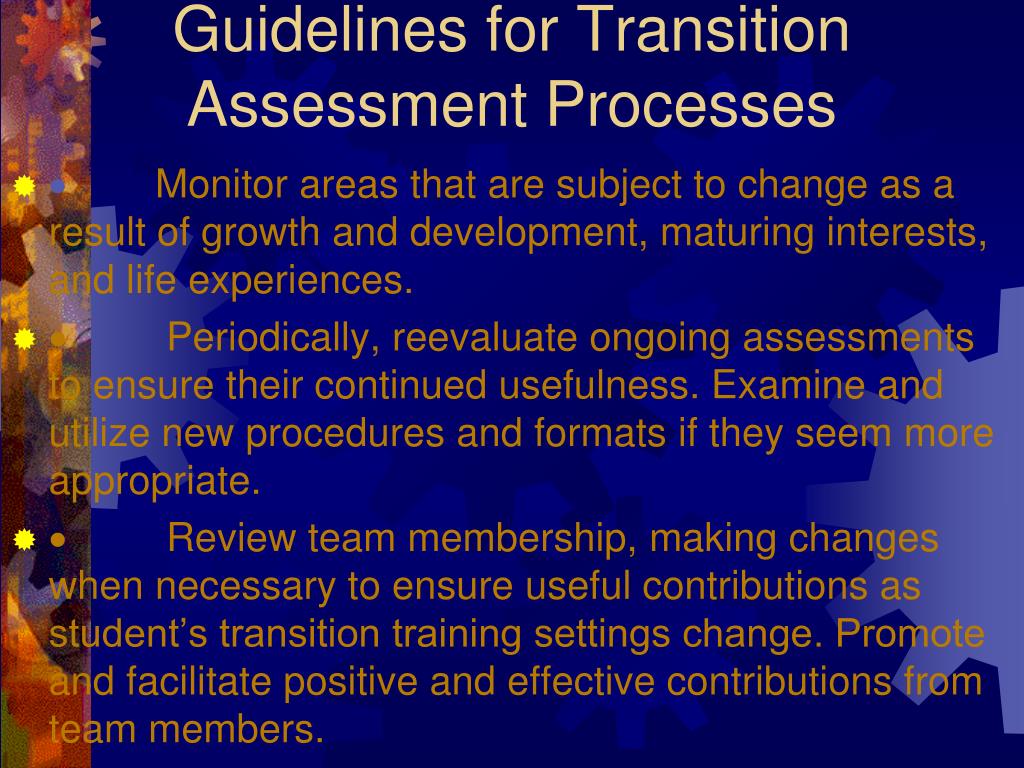 Guidelines for Transition Assessment Processes

• Monitor areas that are subject to change as a result of growth and development, maturing interests, and life experiences.

• Periodically, reevaluate ongoing assessments to ensure their continued usefulness. Examine and utilize new procedures and formats if they seem more appropriate.

• Review team membership, making changes when necessary to ensure useful contributions as student's transition training settings change. Promote and facilitate positive and effective contributions from team members.